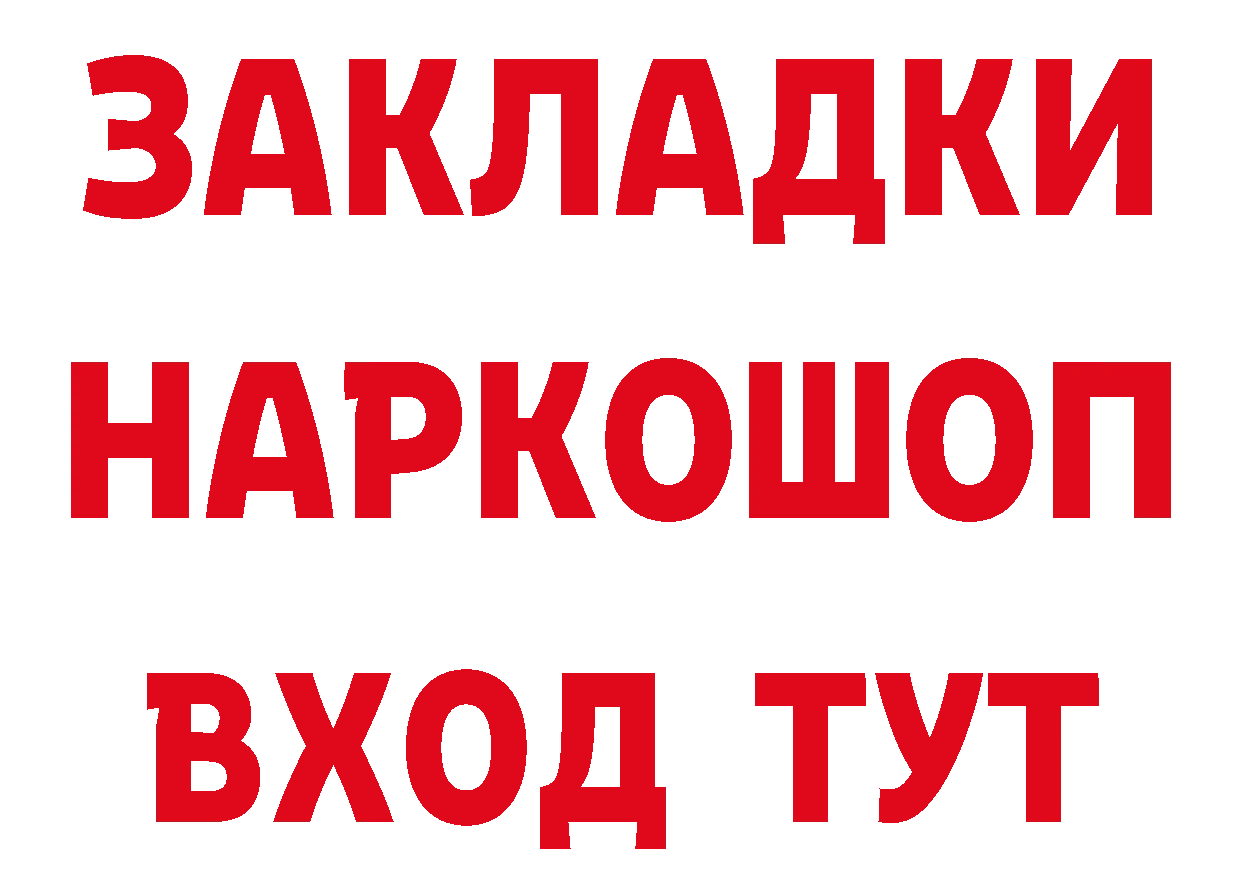 ЗАКЛАДКИ НАРКОШОП ВХОД ТУТ